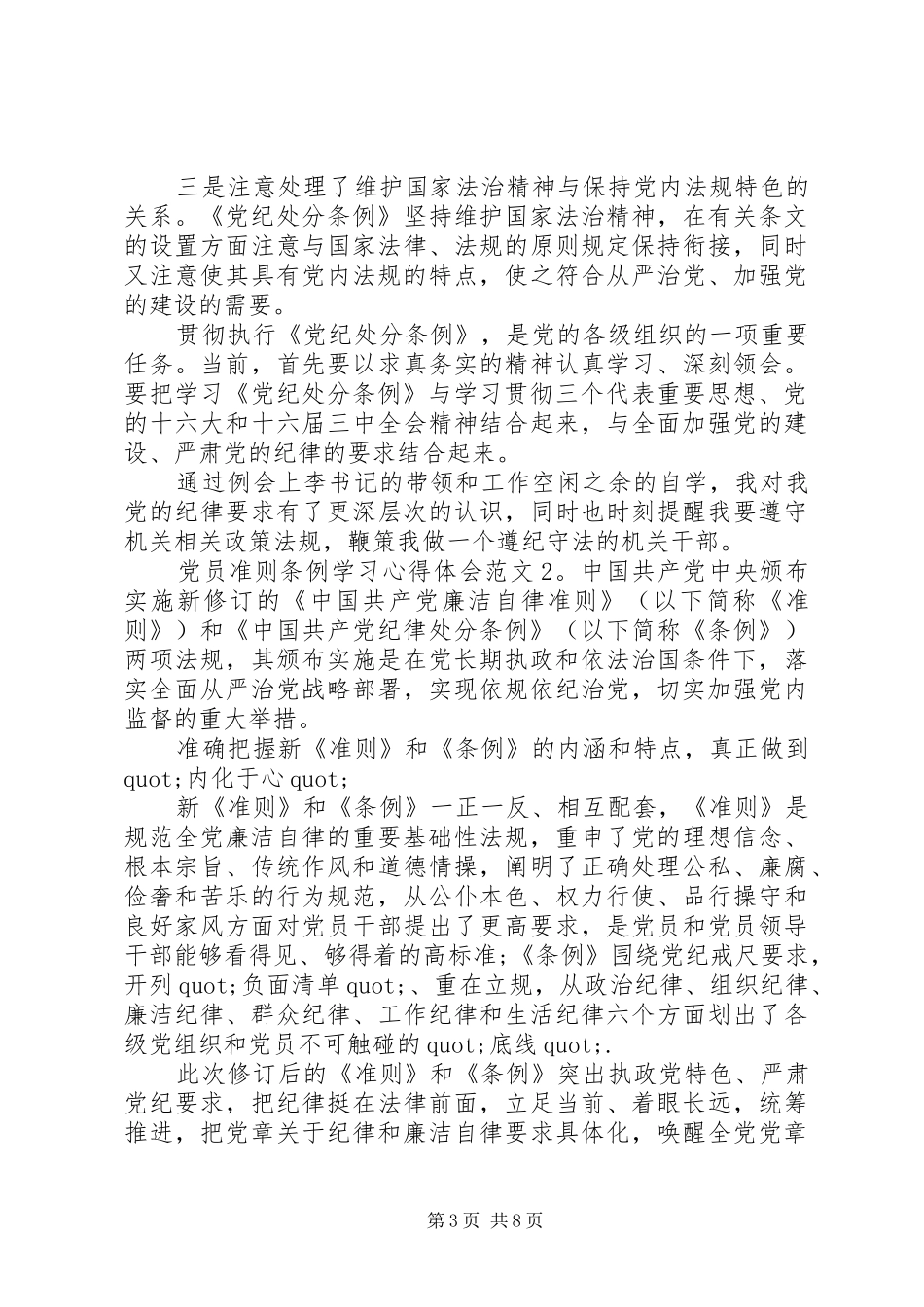 三是注意处理了维护国家法治精神与保持党内法规特色的关系。《党纪处分条例》坚持维护国家法治精神，在有关条文的设置方面注意与国家法律、法规的原则规定保持衔接，同时又注意使其具有党内法规的特点，使之符合从严治党、加强党的建设的需要。

贯彻执行《党纪处分条例》，是党的各级组织的一项重要任务。当前，首先要以求真务实的精神认真学习、深刻领会。要把学习《党纪处分条例》与学习贯彻三个代表重要思想、党的十六大和十六届三中全会精神结合起来，与全面加强党的建设、严肃党的纪律的要求结合起来。

通过例会上李书记的带领和工作空闲之余的自学，我对我党的纪律要求有了更深层次的认识，同时也时刻提醒我要遵守机关相关政策法规，鞭策我做一个遵纪守法的机关干部。

党员准则条例学习心得体会范文2。中国共产党中央颁布实施新修订的《中国共产党廉洁自律准则》（以下简称《准则》）和《中国共产党纪律处分条例》（以下简称《条例》）两项法规，其颁布实施是在党长期执政和依法治国条件下，落实全面从严治党战略部署，实现依规依纪治党，切实加强党内监督的重大举措。

准确把握新《准则》和《条例》的内涵和特点，真正做到quot;内化于心quot;

新《准则》和《条例》一正一反、相互配套，《准则》是规范全党廉洁自律的重要基础性法规，重申了党的理想信念、根本宗旨、传统作风和道德情操，阐明了正确处理公私、廉腐、俭奢和苦乐的行为规范，从公仆本色、权力行使、品行操守和良好家风方面对党员干部提出了更高要求，是党员和党员领导干部能够看得见、够得着的高标准;《条例》围绕党纪戒尺要求，开列quot;负面清单quot;、重在立规，从政治纪律、组织纪律、廉洁纪律、群众纪律、工作纪律和生活纪律六个方面划出了各级党组织和党员不可触碰的quot;底线quot;.

此次修订后的《准则》和《条例》突出执政党特色、严肃党纪要求，把纪律挺在法律前面，立足当前、着眼长远，统筹推进，把党章关于纪律和廉洁自律要求具体化，唤醒全党党章

第3页 共8页